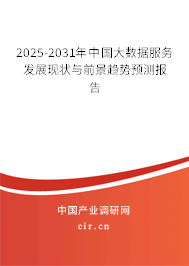 2025-2031年中国大数据服务发展现状与前景趋势预测报告

中国产业调研网

cir.cn